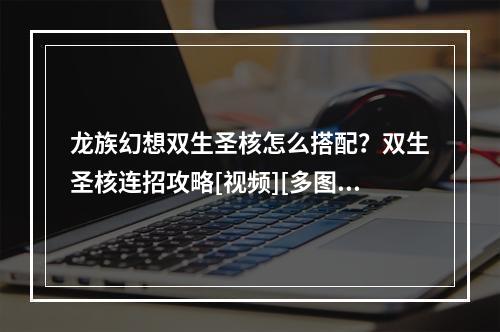 龙族幻想双生圣核怎么搭配？双生圣核连招攻略[视频][多图...